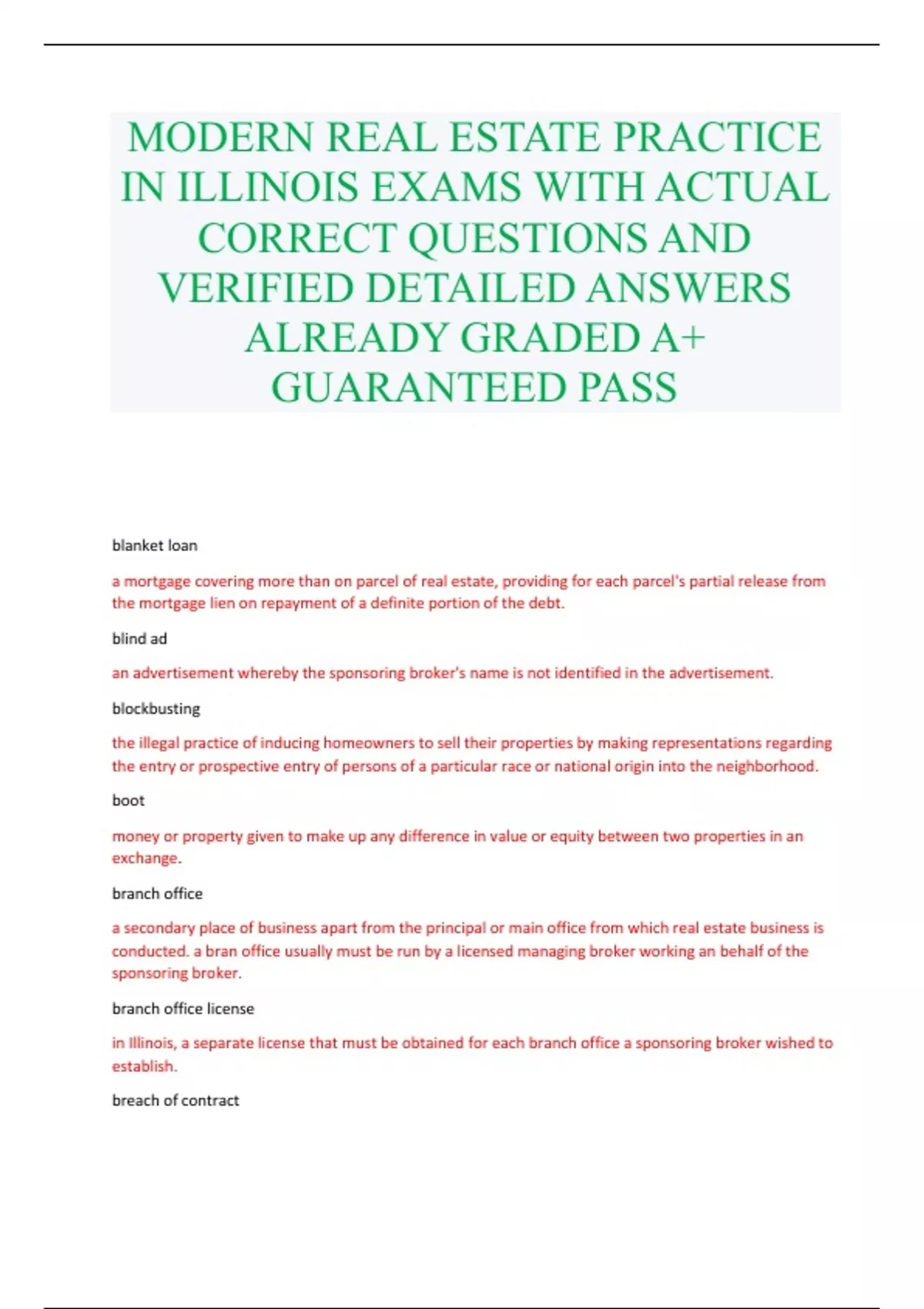 MODERN REAL ESTATE PRACTICE IN ILLINOIS EXAMS WITH ACTUAL CORRECT QUESTIONS AND VERIFIED DETAILED ANSWERS ALREADY GRADED A+ GUARANTEED PASS

blanket loan

a mortgage covering more than on parcel of real estate, providing for each parcel's partial release from the mortgage lien on repayment of a definite portion of the debt.

blind ad

an advertisement whereby the sponsoring broker's name is not identified in the advertisement.

blockbusting

the illegal practice of inducing homeowners to sell their properties by making representations regarding the entry or prospective entry of persons of a particular race or national origin into the neighborhood.

boot

money or property given to make up any difference in value or equity between two properties in an exchange.

branch office

a secondary place of business apart from the principal or main office from which real estate business is conducted. a bran office usually must be run by a licensed managing broker working an behalf of the sponsoring broker.

branch office license

in Illinois, a separate license that must be obtained for each branch office a sponsoring broker wished to establish.

breach of contract